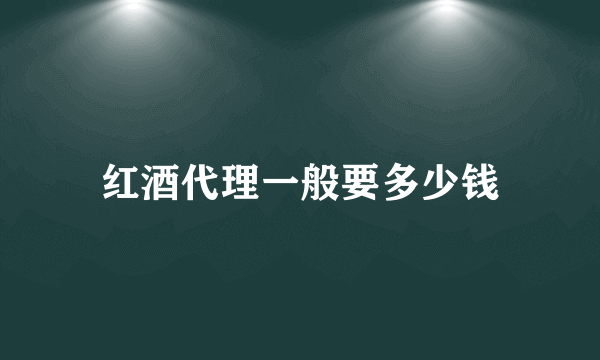 红酒代理一般要多少钱